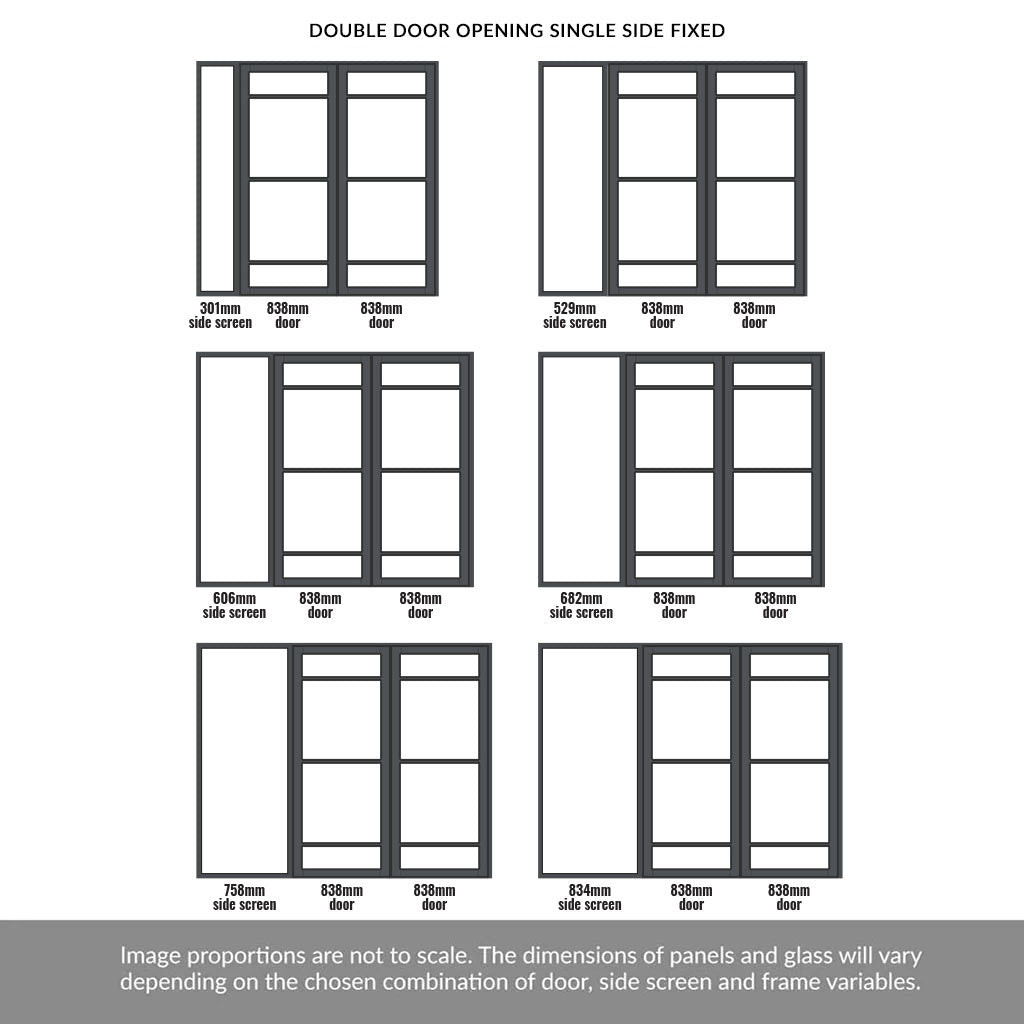 DOUBLE DOOR OPENING SINGLE SIDE FIXED

301mm side screen
838mm door
838mm door

529mm side screen
838mm door
838mm door

606mm side screen
838mm door
838mm door

682mm side screen
838mm door
838mm door

758mm side screen
838mm door
838mm door

834mm side screen
838mm door
838mm door

Image proportions are not to scale. The dimensions of panels and glass will vary depending on the chosen combination of door, side screen and frame variables.